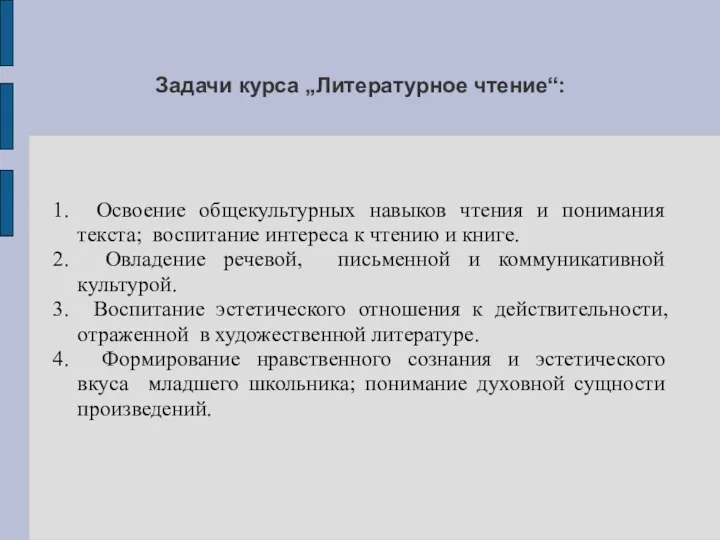 Задачи курса „Литературное чтение“:

1. Освоение общекультурных навыков чтения и понимания текста; воспитание интереса к чтению и книге.
2. Овладение речевой, письменной и коммуникативной культурой.
3. Воспитание эстетического отношения к действительности, отраженной в художественной литературе.
4. Формирование нравственного сознания и эстетического вкуса младшего школьника; понимание духовной сущности произведений.